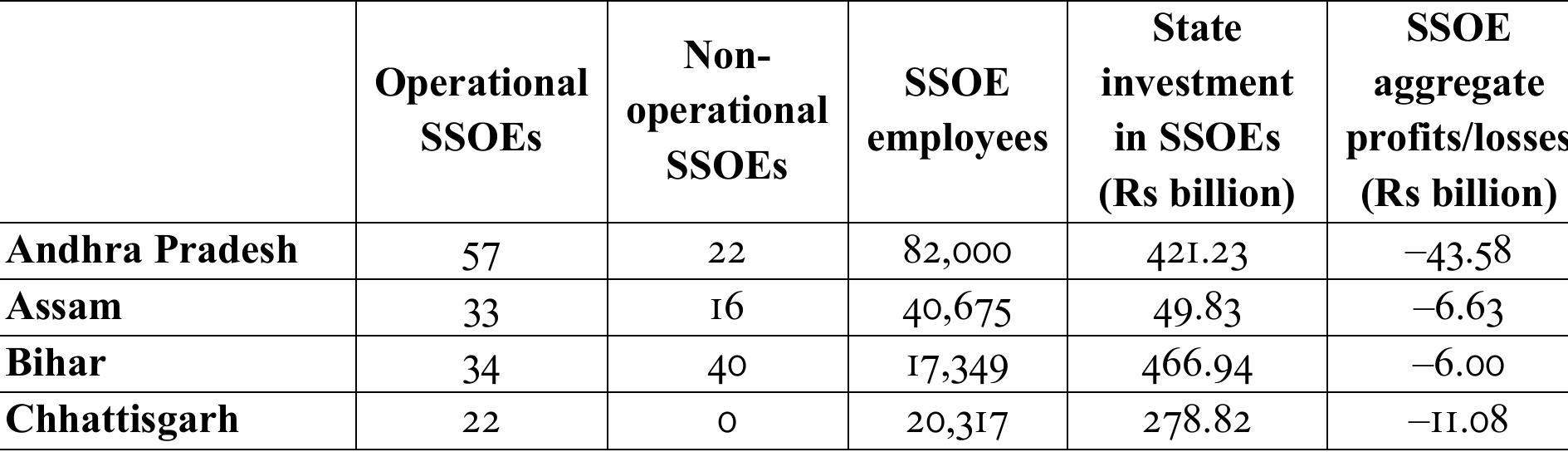 |  | Operational SSOEs | Non-operational SSOEs | SSOE employees | State investment in SSOEs (Rs billion) | SSOE aggregate profits/losses (Rs billion) |
|---|---|---|---|---|---|
| Andhra Pradesh | 57 | 22 | 82,000 | 421.23 | –43.58 |
| Assam | 33 | 16 | 40,675 | 49.83 | –6.63 |
| Bihar | 34 | 40 | 17,349 | 466.94 | –6.00 |
| Chhattisgarh | 22 | 0 | 20,317 | 278.82 | –11.08 |